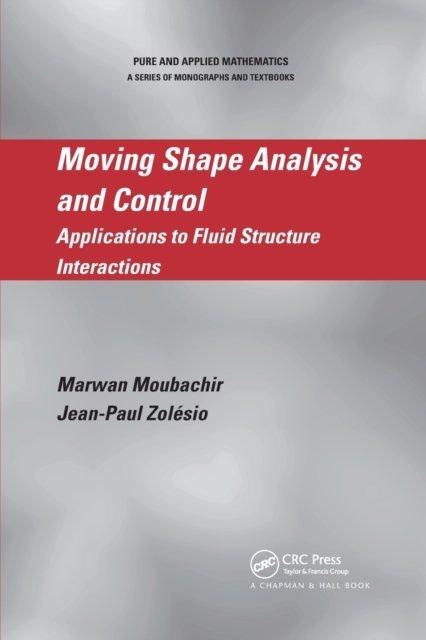 PURE AND APPLIED MATHEMATICS
A SERIES OF MONOGRAPHS AND TEXTBOOKS

Moving Shape Analysis and Control

Applications to Fluid Structure Interactions

Marwan Moubachir
Jean-Paul Zolésio

CRC Press
Taylor & Francis Group
A CHAPMAN & HALL BOOK